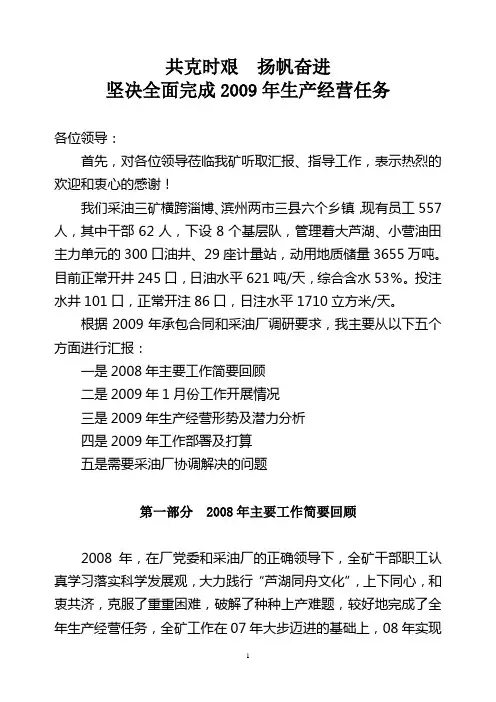 共克时艰　扬帆奋进
坚决全面完成 2009 年生产经营任务

各位领导：

首先，对各位领导莅临我矿听取汇报、指导工作，表示热烈的欢迎和衷心的感谢！

我们采油三矿横跨淄博、滨州两市三县六个乡镇，现有员工 557 人，其中干部 62 人，下设 8 个基层队，管理着大芦湖、小营油田主力单元的 300 口油井、29 座计量站，动用地质储量 3655 万吨。目前正常开井 245 口，日油水平 621 吨/天，综合含水 53%。投注水井 101 口，正常开注 86 口，日注水平 1710 立方米/天。

根据 2009 年承包合同和采油厂调研要求，我主要从以下五个方面进行汇报：

一是 2008 年主要工作简要回顾
二是 2009 年 1 月份工作开展情况
三是 2009 年生产经营形势及潜力分析
四是 2009 年工作部署及打算
五是需要采油厂协调解决的问题

第一部分　2008 年主要工作简要回顾

2008 年，在厂党委和采油厂的正确领导下，全矿干部职工认真学习落实科学发展观，大力践行“芦湖同舟文化”，上下同心，和衷共济，克服了重重困难，破解了种种上产难题，较好地完成了全年生产经营任务，全矿工作在 07 年大步迈进的基础上，08 年实现

1